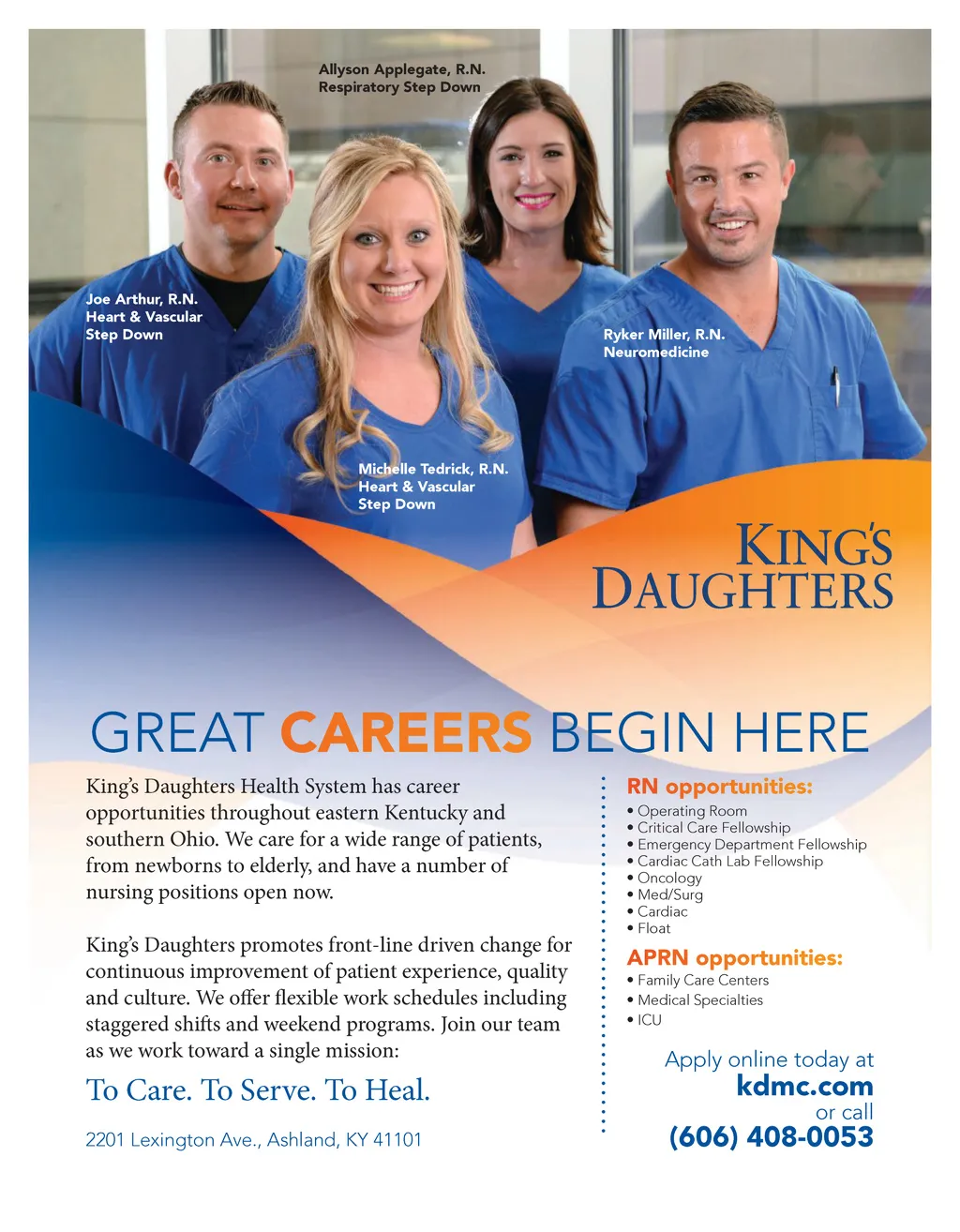 Allyson Applegate, R.N.
Respiratory Step Down

Joe Arthur, R.N.
Heart & Vascular
Step Down

Ryker Miller, R.N.
Neuromedicine

Michelle Tedrick, R.N.
Heart & Vascular
Step Down

KING'S
DAUGHTERS

GREAT CAREERS BEGIN HERE

King's Daughters Health System has career opportunities throughout eastern Kentucky and southern Ohio. We care for a wide range of patients, from newborns to elderly, and have a number of nursing positions open now.

King's Daughters promotes front-line driven change for continuous improvement of patient experience, quality and culture. We offer flexible work schedules including staggered shifts and weekend programs. Join our team as we work toward a single mission:

To Care. To Serve. To Heal.

2201 Lexington Ave., Ashland, KY 41101

RN opportunities:
• Operating Room
• Critical Care Fellowship
• Emergency Department Fellowship
• Cardiac Cath Lab Fellowship
• Oncology
• Med/Surg
• Cardiac
• Float

APRN opportunities:
• Family Care Centers
• Medical Specialties
• ICU

Apply online today at
kdmc.com
or call
(606) 408-0053